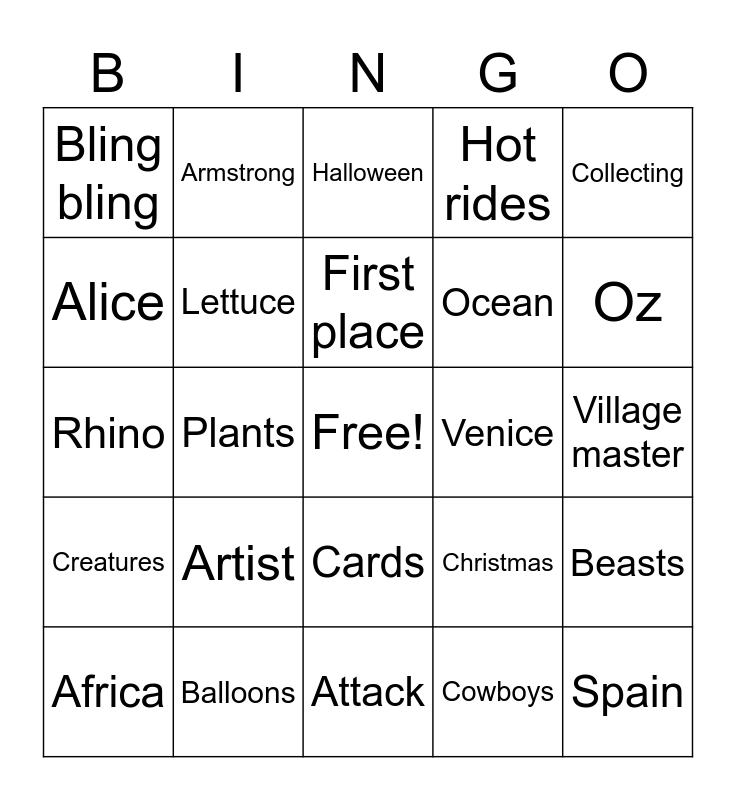 | B | I | N | G | O |
|---|---|---|---|---|
| Bling bling | Armstrong | Halloween | Hot rides | Collecting |
| Alice | Lettuce | First place | Ocean | Oz |
| Rhino | Plants | Free! | Venice | Village master |
| Creatures | Artist | Cards | Christmas | Beasts |
| Africa | Balloons | Attack | Cowboys | Spain |